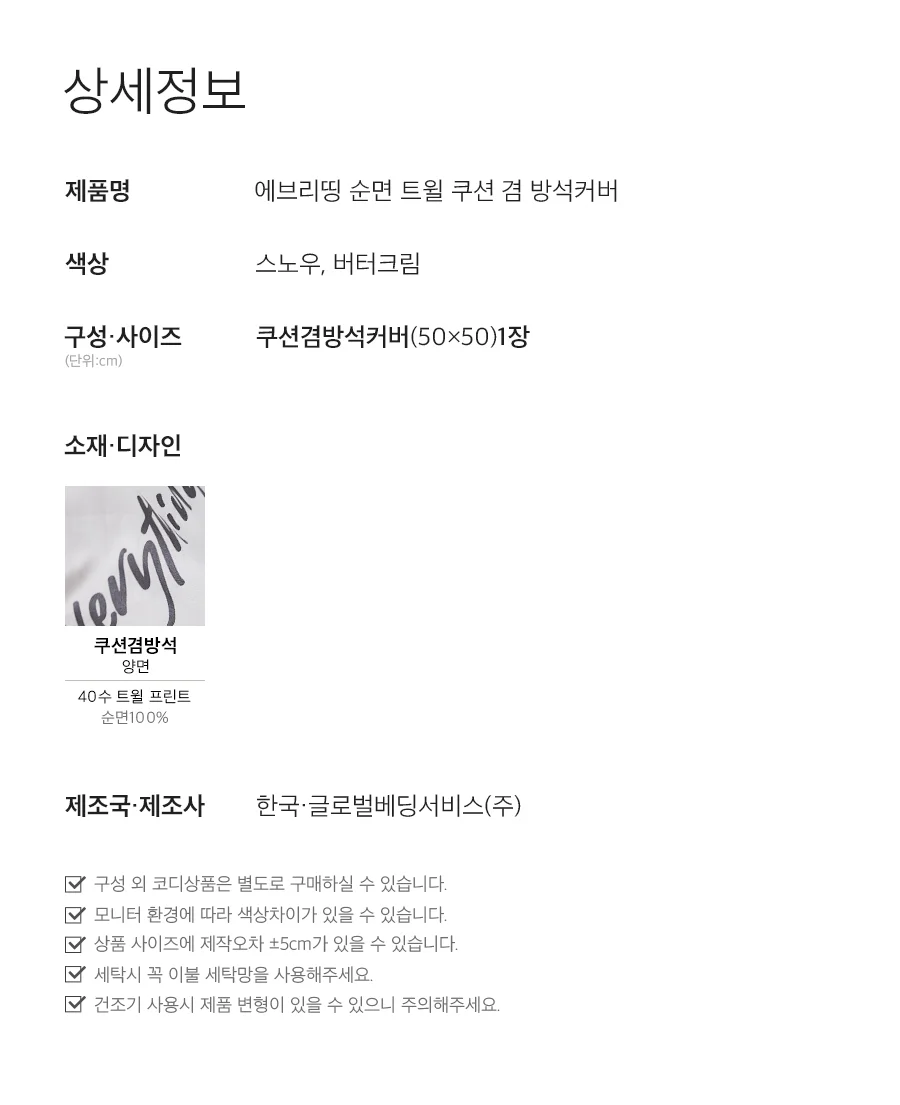 상세정보

제품명
에브리띵 순면 트윌 쿠션 겸 방석커버

색상
스노우, 버터크림

구성·사이즈
(단위:cm)
쿠션겸방석커버(50×50)1장

소재·디자인

쿠션겸방석
양면
40수 트윌 프린트
순면100%

제조국·제조사
한국·글로벌베딩서비스(주)

구성 외 코디상품은 별도로 구매하실 수 있습니다.
모니터 환경에 따라 색상차이가 있을 수 있습니다.
상품 사이즈에 제작오차 ±5cm가 있을 수 있습니다.
세탁시 꼭 이불 세탁망을 사용해주세요.
건조기 사용시 제품 변형이 있을 수 있으니 주의해주세요.